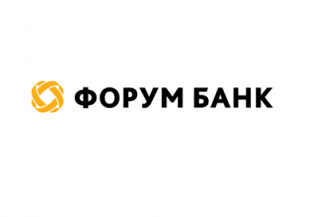 ФОРУМ БАНК